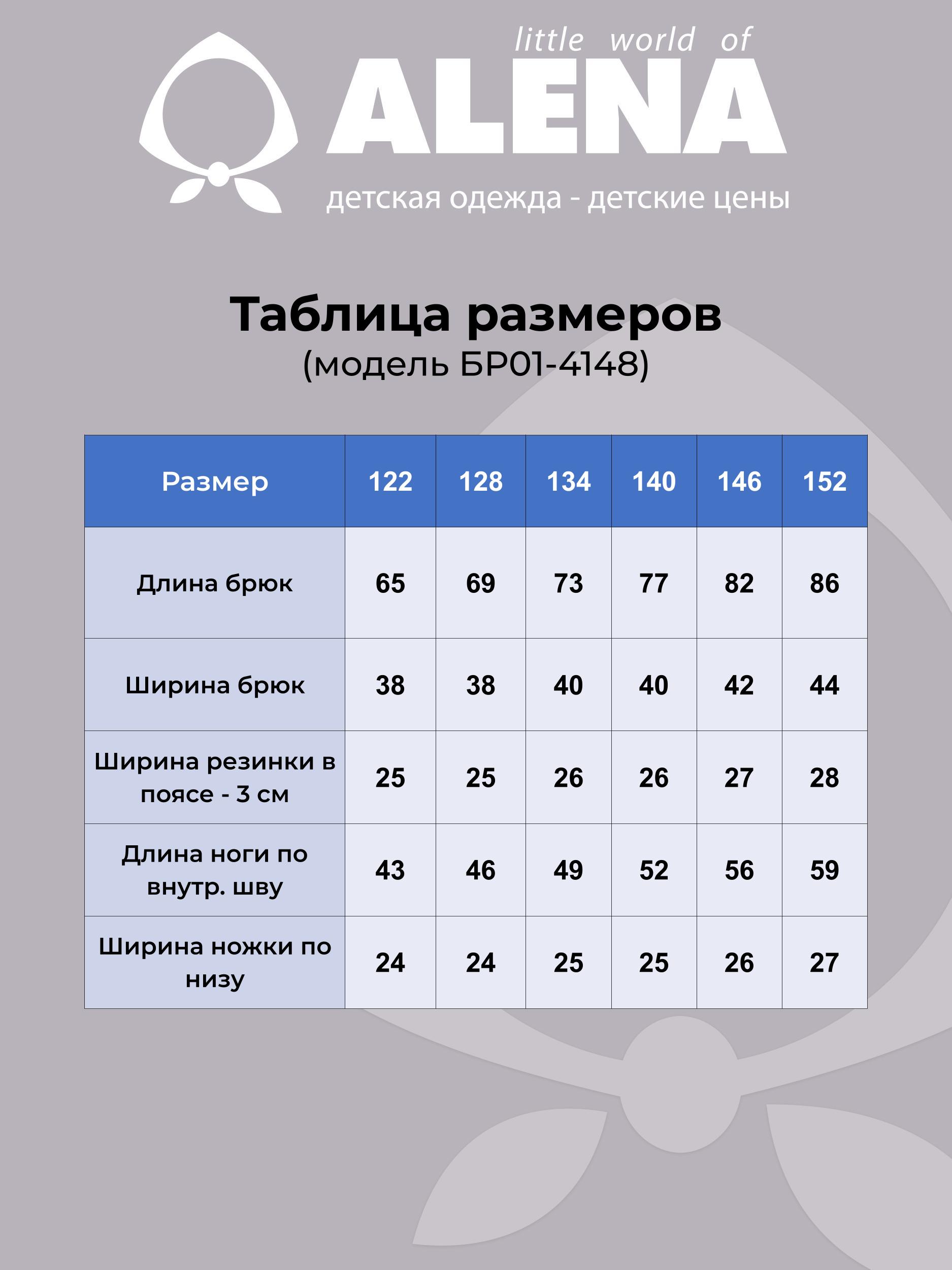 little world of
ALENA
детская одежда - детские цены

Таблица размеров
(модель БР01-4148)

| Размер | 122 | 128 | 134 | 140 | 146 | 152 |
|---|---|---|---|---|---|---|
| Длина брюк | 65 | 69 | 73 | 77 | 82 | 86 |
| Ширина брюк | 38 | 38 | 40 | 40 | 42 | 44 |
| Ширина резинки в поясе - 3 см | 25 | 25 | 26 | 26 | 27 | 28 |
| Длина ноги по внутр. шву | 43 | 46 | 49 | 52 | 56 | 59 |
| Ширина ножки по низу | 24 | 24 | 25 | 25 | 26 | 27 |